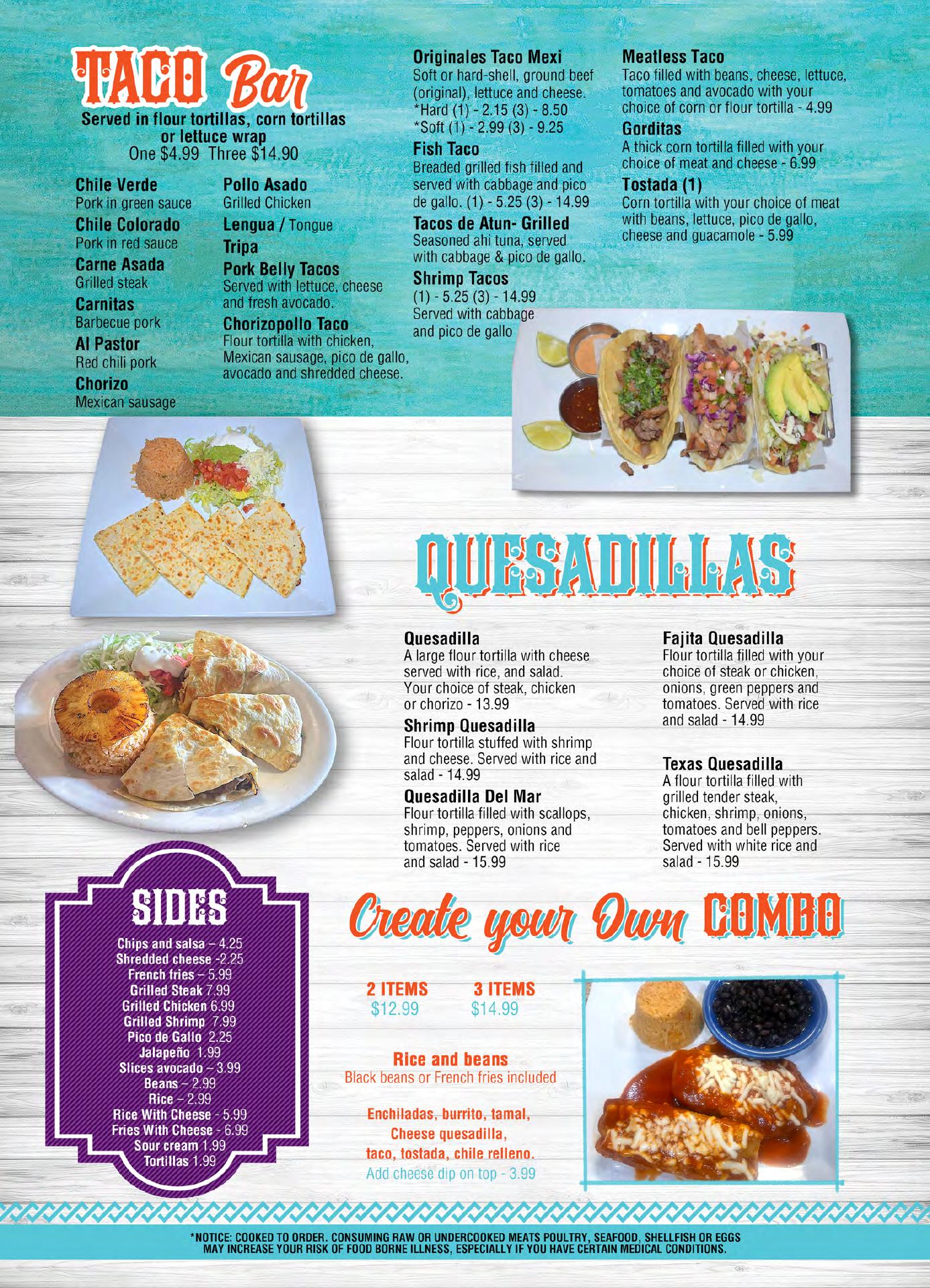 TACO Bar
Served in flour tortillas, corn tortillas or lettuce wrap
One $4.99 Three $14.90

Chile Verde
Pork in green sauce
Chile Colorado
Pork in red sauce
Carne Asada
Grilled steak
Carnitas
Barbecue pork
Al Pastor
Red chili pork
Chorizo
Mexican sausage

Pollo Asado
Grilled Chicken
Lengua / Tongue
Tripa
Pork Belly Tacos
Served with lettuce, cheese and fresh avocado.
Chorizopollo Taco
Flour tortilla with chicken, Mexican sausage, pico de gallo, avocado and shredded cheese.

Originales Taco Mexi
Soft or hard-shell, ground beef (original), lettuce and cheese.
*Hard (1) - 2.15 (3) - 8.50
*Soft (1) - 2.99 (3) - 9.25
Fish Taco
Breaded grilled fish filled and served with cabbage and pico de gallo. (1) - 5.25 (3) - 14.99
Tacos de Atun- Grilled
Seasoned ahi tuna, served with cabbage & pico de gallo.
Shrimp Tacos
(1) - 5.25 (3) - 14.99
Served with cabbage and pico de gallo

Meatless Taco
Taco filled with beans, cheese, lettuce, tomatoes and avocado with your choice of corn or flour tortilla - 4.99
Gorditas
A thick corn tortilla filled with your choice of meat and cheese - 6.99
Tostada (1)
Corn tortilla with your choice of meat with beans, lettuce, pico de gallo, cheese and guacamole - 5.99

QUESADILLAS

Quesadilla
A large flour tortilla with cheese served with rice, and salad. Your choice of steak, chicken or chorizo - 13.99
Shrimp Quesadilla
Flour tortilla stuffed with shrimp and cheese. Served with rice and salad - 14.99
Quesadilla Del Mar
Flour tortilla filled with scallops, shrimp, peppers, onions and tomatoes. Served with rice and salad - 15.99

Fajita Quesadilla
Flour tortilla filled with your choice of steak or chicken, onions, green peppers and tomatoes. Served with rice and salad - 14.99
Texas Quesadilla
A flour tortilla filled with grilled tender steak, chicken, shrimp, onions, tomatoes and bell peppers. Served with white rice and salad - 15.99

SIDES
Chips and salsa – 4.25
Shredded cheese -2.25
French fries – 5.99
Grilled Steak 7.99
Grilled Chicken 6.99
Grilled Shrimp 7.99
Pico de Gallo 2.25
Jalapeño 1.99
Slices avocado – 3.99
Beans – 2.99
Rice – 2.99
Rice With Cheese - 5.99
Fries With Cheese - 6.99
Sour cream 1.99
Tortillas 1.99

Create your Own COMBO

2 ITEMS
$12.99
3 ITEMS
$14.99

Rice and beans
Black beans or French fries included

Enchiladas, burrito, tamal, Cheese quesadilla, taco, tostada, chile relleno.
Add cheese dip on top - 3.99

*NOTICE: COOKED TO ORDER. CONSUMING RAW OR UNDERCOOKED MEATS POULTRY, SEAFOOD, SHELLFISH OR EGGS MAY INCREASE YOUR RISK OF FOOD BORNE ILLNESS, ESPECIALLY IF YOU HAVE CERTAIN MEDICAL CONDITIONS.